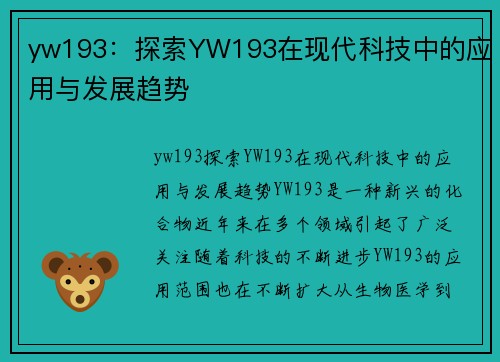 yw193：探索YW193在现代科技中的应用与发展趋势

yw193探索YW193在现代科技中的应用与发展趋势YW193是一种新兴的化合物近年来在多个领域引起了广泛关注随着科技的不断进步YW193的应用范围也在不断扩大从生物医学到